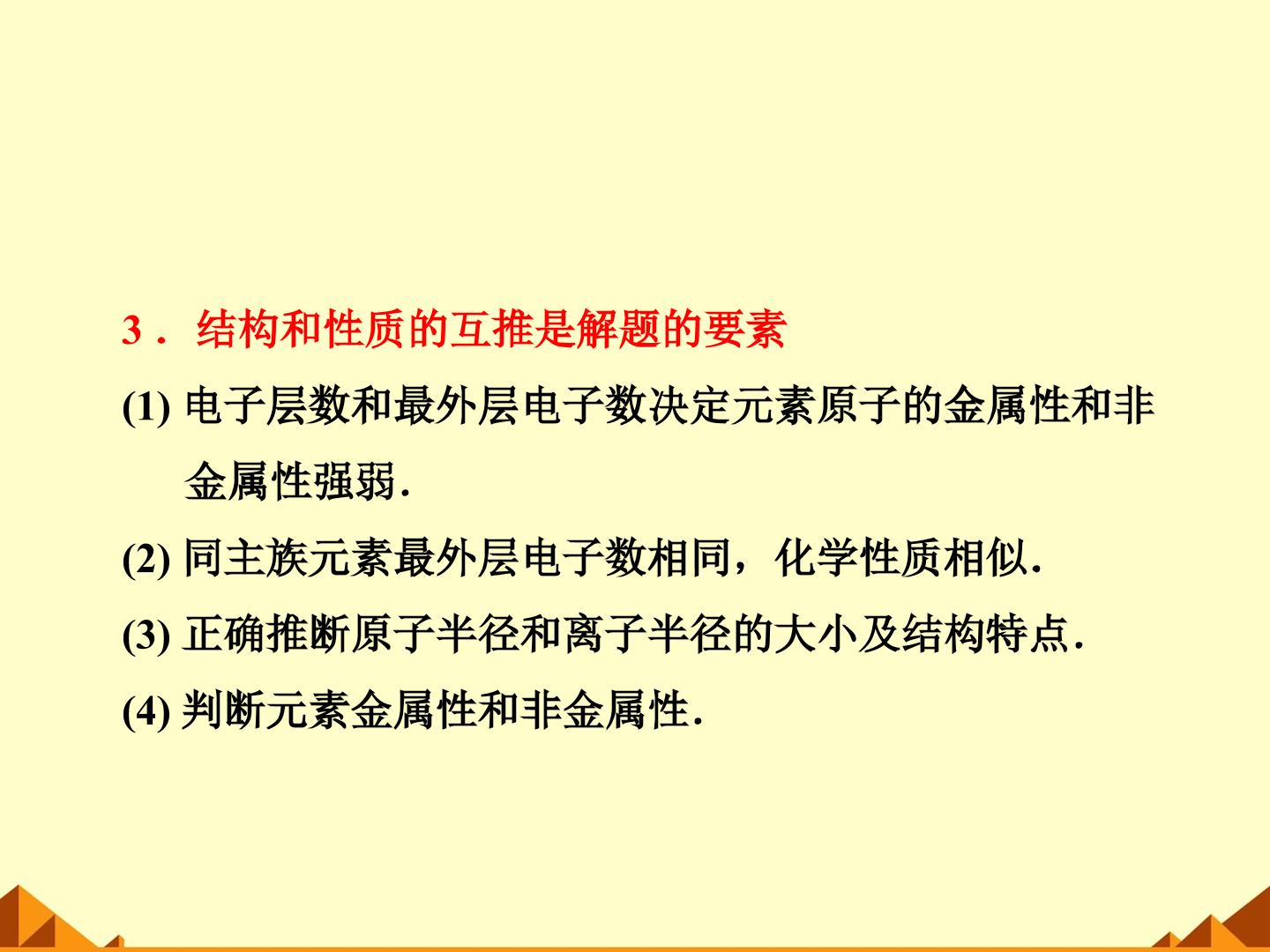 3．结构和性质的互推是解题的要素

(1)电子层数和最外层电子数决定元素原子的金属性和非金属性强弱.

(2)同主族元素最外层电子数相同，化学性质相似.

(3)正确推断原子半径和离子半径的大小及结构特点.

(4)判断元素金属性和非金属性.